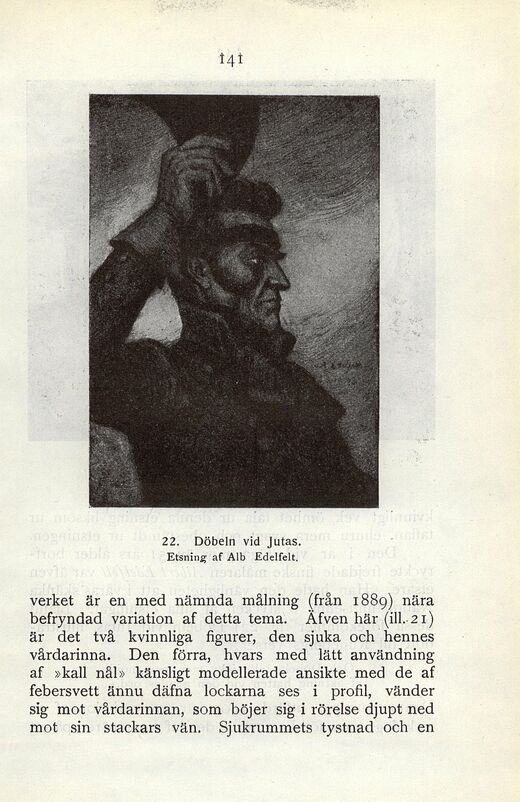 141

22. Döbeln vid Jutas.
Etsning af Alb Edelfelt.

verket är en med nämnda målning (från 1889) nära befryndad variation af detta tema. Äfven här (ill. 21) är det två kvinnliga figurer, den sjuka och hennes vårdarinna. Den förra, hvars med lätt användning af »kall nål» känsligt modellerade ansikte med de af febersvett ännu däfna lockarna ses i profil, vänder sig mot vårdarinnan, som böjer sig i rörelse djupt ned mot sin stackars vän. Sjukrummets tystnad och en